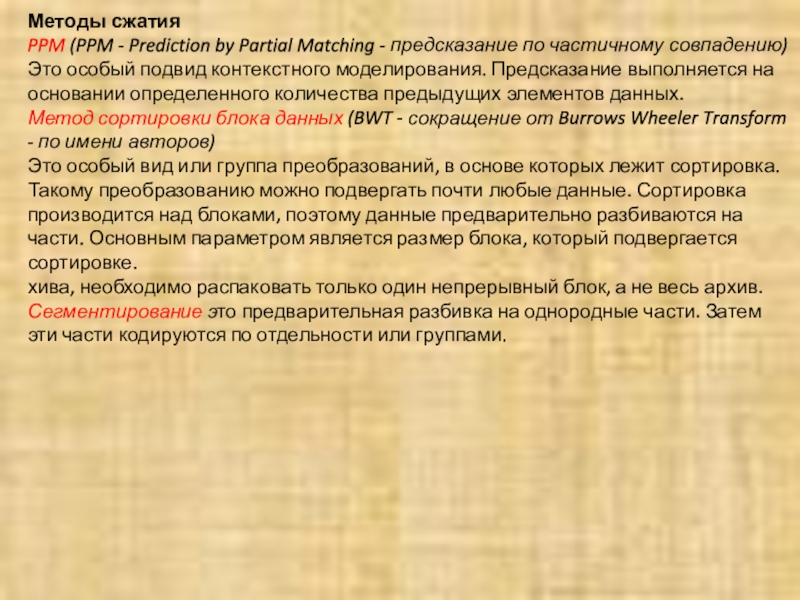 Методы сжатия
PPM (PPM - Prediction by Partial Matching - предсказание по частичному совпадению)
Это особый подвид контекстного моделирования. Предсказание выполняется на основании определенного количества предыдущих элементов данных.
Метод сортировки блока данных (BWT - сокращение от Burrows Wheeler Transform - по имени авторов)
Это особый вид или группа преобразований, в основе которых лежит сортировка. Такому преобразованию можно подвергать почти любые данные. Сортировка производится над блоками, поэтому данные предварительно разбиваются на части. Основным параметром является размер блока, который подвергается сортировке.
хива, необходимо распаковать только один непрерывный блок, а не весь архив.
Сегментирование это предварительная разбивка на однородные части. Затем эти части кодируются по отдельности или группами.